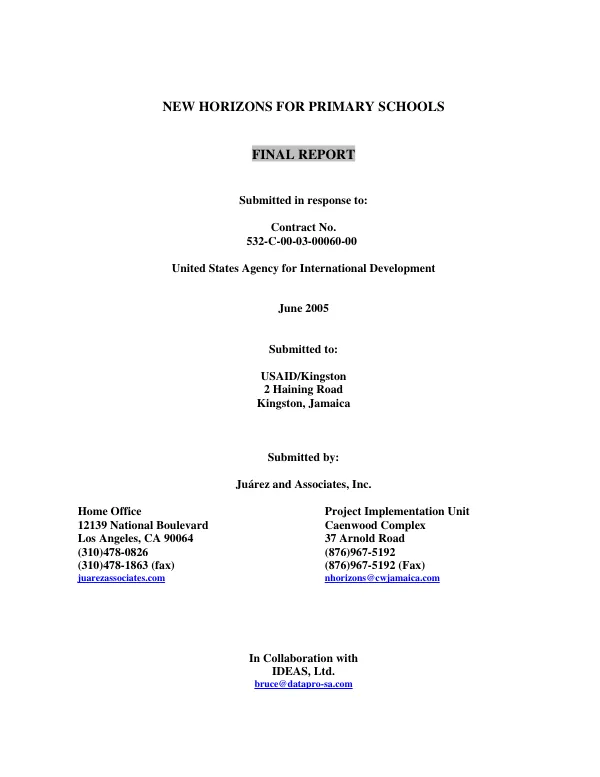 NEW HORIZONS FOR PRIMARY SCHOOLS

FINAL REPORT

Submitted in response to:

Contract No.
532-C-00-03-00060-00

United States Agency for International Development

June 2005

Submitted to:

USAID/Kingston
2 Haining Road
Kingston, Jamaica

Submitted by:

Juárez and Associates, Inc.

Home Office
12139 National Boulevard
Los Angeles, CA 90064
(310)478-0826
(310)478-1863 (fax)
juarezassociates.com

Project Implementation Unit
Caenwood Complex
37 Arnold Road
(876)967-5192
(876)967-5192 (Fax)
nhorizons@cwjamaica.com

In Collaboration with
IDEAS, Ltd.
bruce@datapro-sa.com